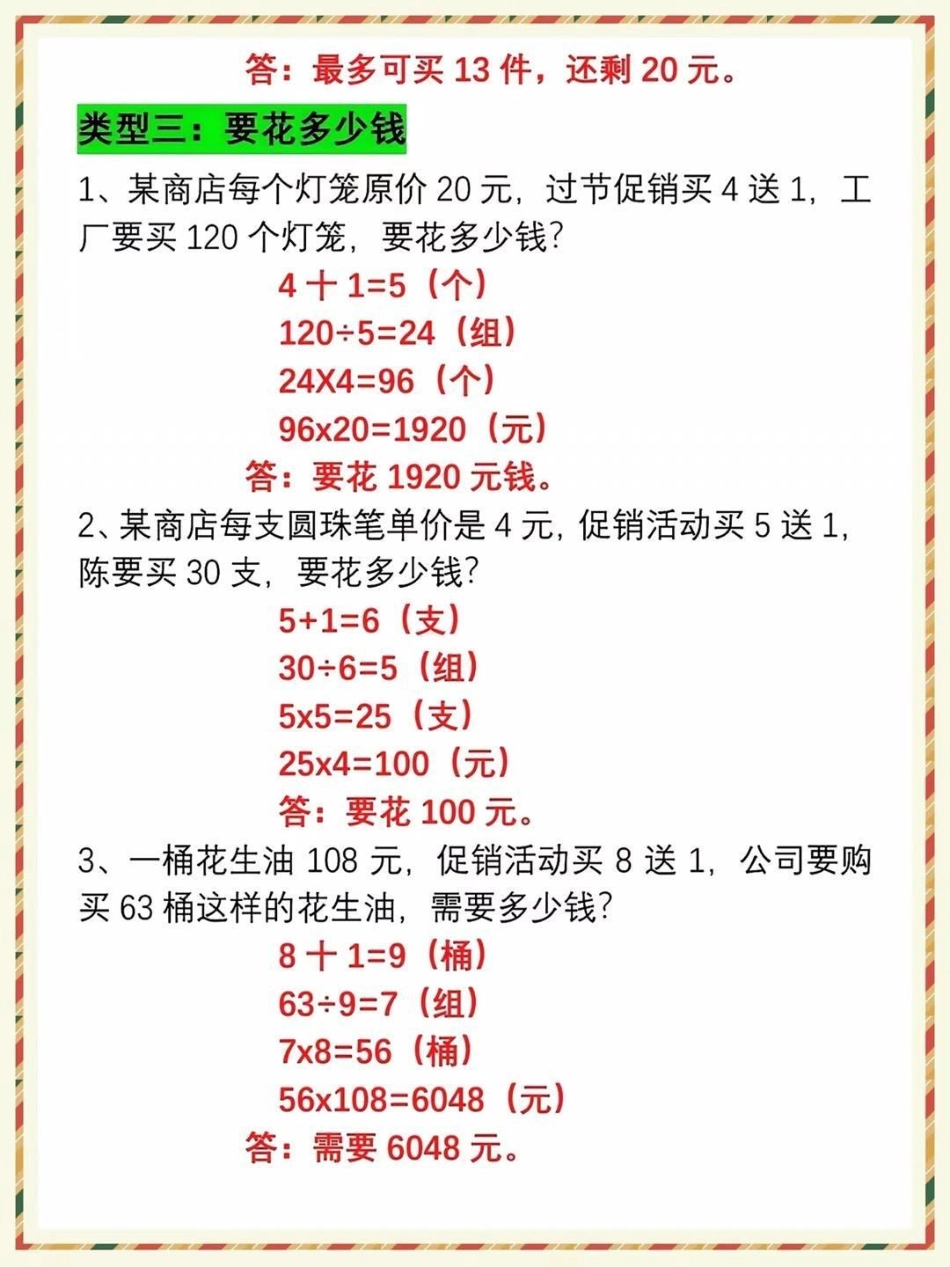 答：最多可买 13 件，还剩 20 元。

类型三：要花多少钱

1、某商店每个灯笼原价 20 元，过节促销买 4 送 1，工厂要买 120 个灯笼，要花多少钱?

4 十 1=5（个）

120÷5=24（组）

24X4=96（个）

96x20=1920（元）

答：要花 1920 元钱。

2、某商店每支圆珠笔单价是 4 元，促销活动买 5 送 1，陈要买 30 支，要花多少钱?

5+1=6（支）

30÷6=5（组）

5x5=25（支）

25x4=100（元）

答：要花 100 元。

3、一桶花生油 108 元，促销活动买 8 送 1，公司要购买 63 桶这样的花生油，需要多少钱?

8 十 1=9（桶）

63÷9=7（组）

7x8=56（桶）

56x108=6048（元）

答：需要 6048 元。